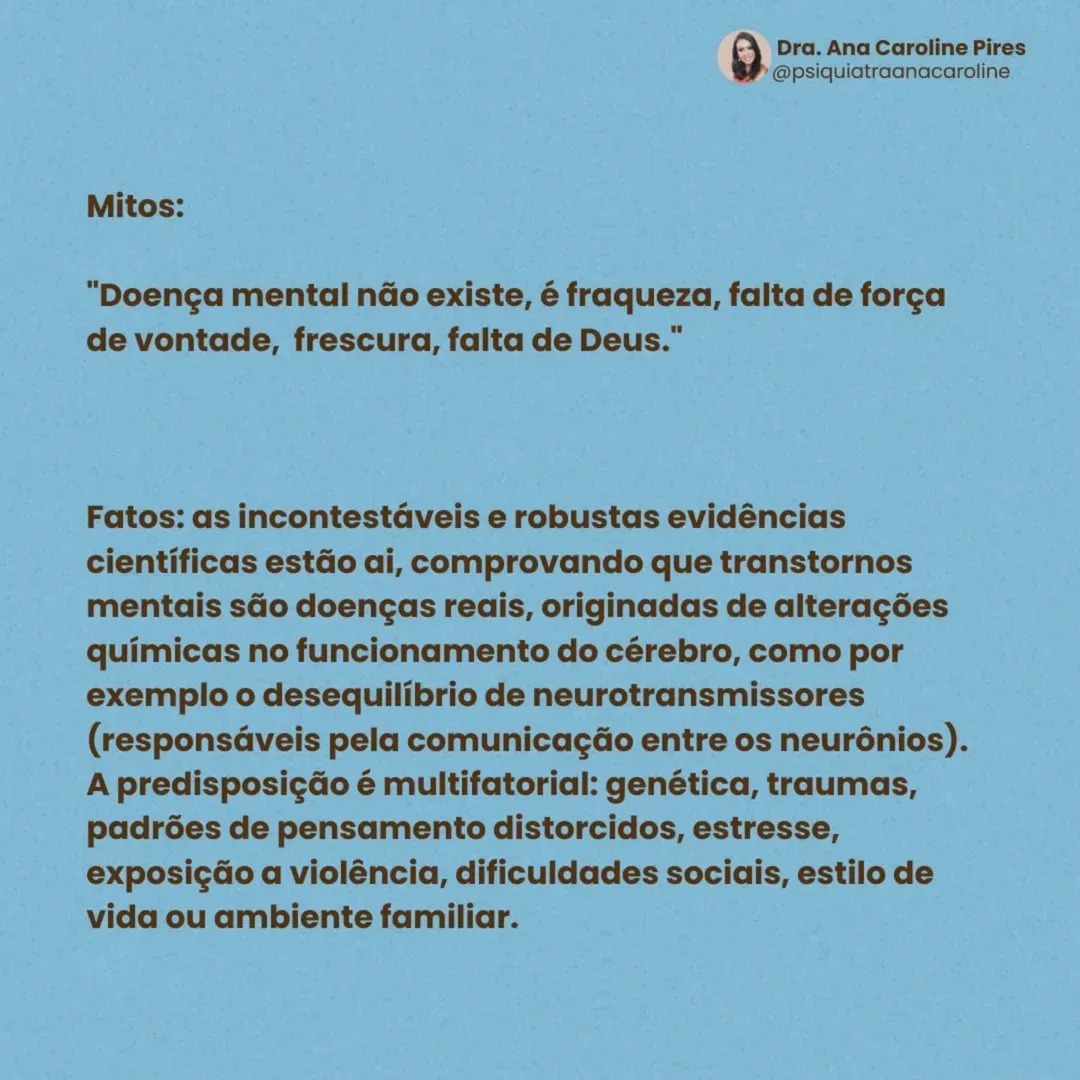 Dra. Ana Caroline Pires
@psiquiatraanacaroline

Mitos:

"Doença mental não existe, é fraqueza, falta de força de vontade,  frescura, falta de Deus."

Fatos: as incontestáveis e robustas evidências científicas estão ai, comprovando que transtornos mentais são doenças reais, originadas de alterações químicas no funcionamento do cérebro, como por exemplo o desequilíbrio de neurotransmissores (responsáveis pela comunicação entre os neurônios). A predisposição é multifatorial: genética, traumas, padrões de pensamento distorcidos, estresse, exposição a violência, dificuldades sociais, estilo de vida ou ambiente familiar.